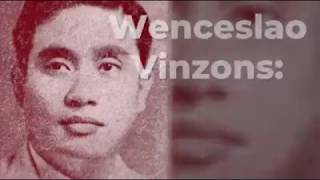 Wenceslao
Vinzons: